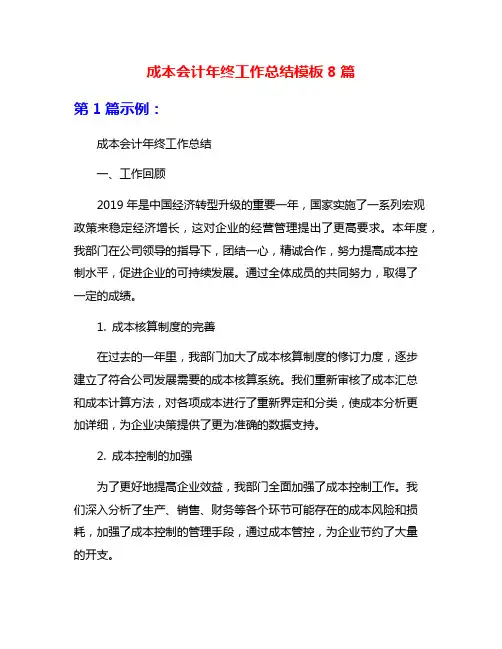 成本会计年终工作总结模板 8 篇

第 1 篇示例：

成本会计年终工作总结

一、工作回顾

2019 年是中国经济转型升级的重要一年，国家实施了一系列宏观政策来稳定经济增长，这对企业的经营管理提出了更高要求。本年度，我部门在公司领导的指导下，团结一心，精诚合作，努力提高成本控制水平，促进企业的可持续发展。通过全体成员的共同努力，取得了一定的成绩。

1. 成本核算制度的完善

在过去的一年里，我部门加大了成本核算制度的修订力度，逐步建立了符合公司发展需要的成本核算系统。我们重新审核了成本汇总和成本计算方法，对各项成本进行了重新界定和分类，使成本分析更加详细，为企业决策提供了更为准确的数据支持。

2. 成本控制的加强

为了更好地提高企业效益，我部门全面加强了成本控制工作。我们深入分析了生产、销售、财务等各个环节可能存在的成本风险和损耗，加强了成本控制的管理手段，通过成本管控，为企业节约了大量的开支。